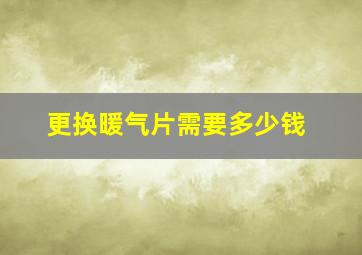 更换暖气片需要多少钱